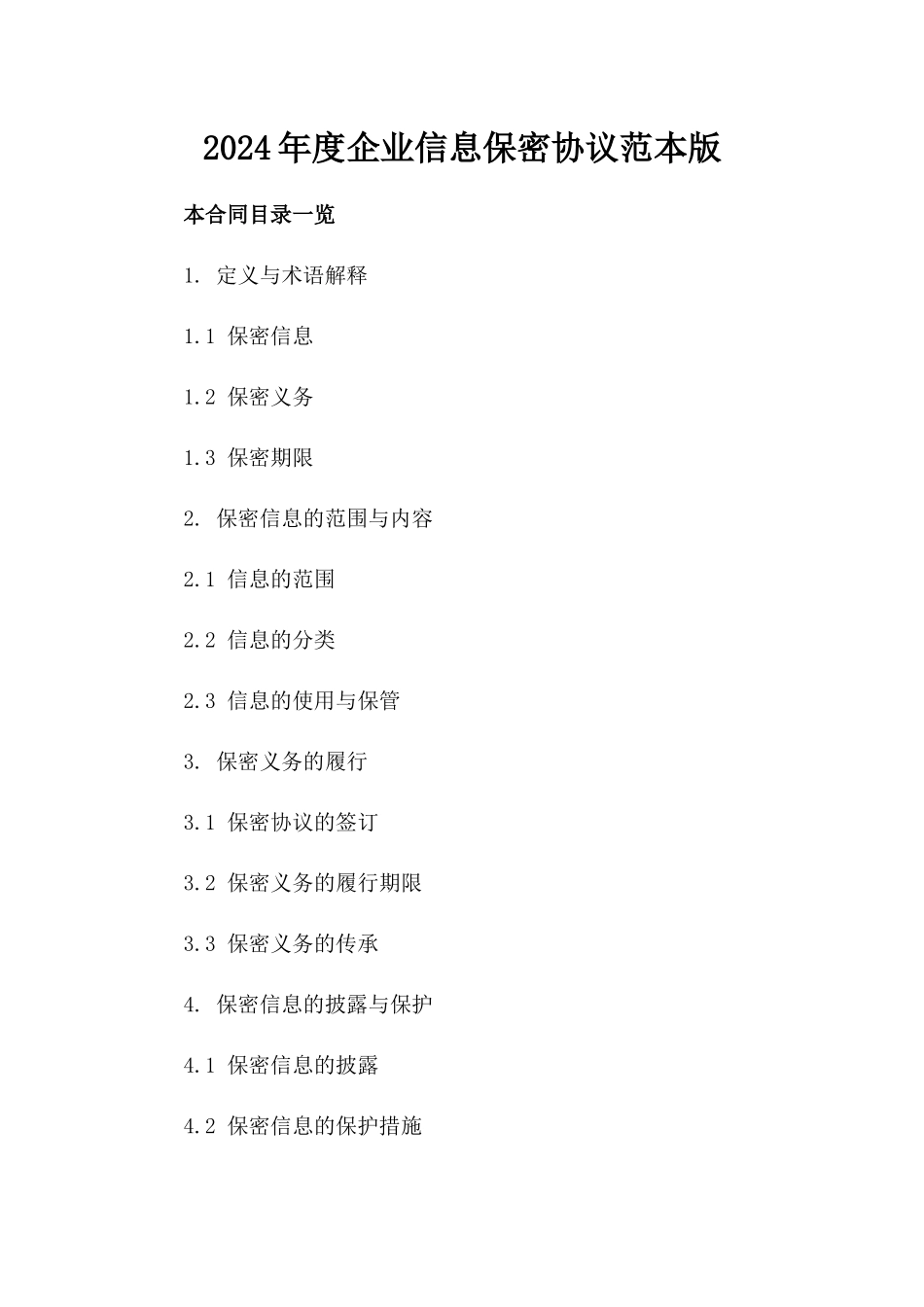 2024年度企业信息保密协议范本版

本合同目录一览

1. 定义与术语解释

1.1 保密信息

1.2 保密义务

1.3 保密期限

2. 保密信息的范围与内容

2.1 信息的范围

2.2 信息的分类

2.3 信息的使用与保管

3. 保密义务的履行

3.1 保密协议的签订

3.2 保密义务的履行期限

3.3 保密义务的传承

4. 保密信息的披露与保护

4.1 保密信息的披露

4.2 保密信息的保护措施